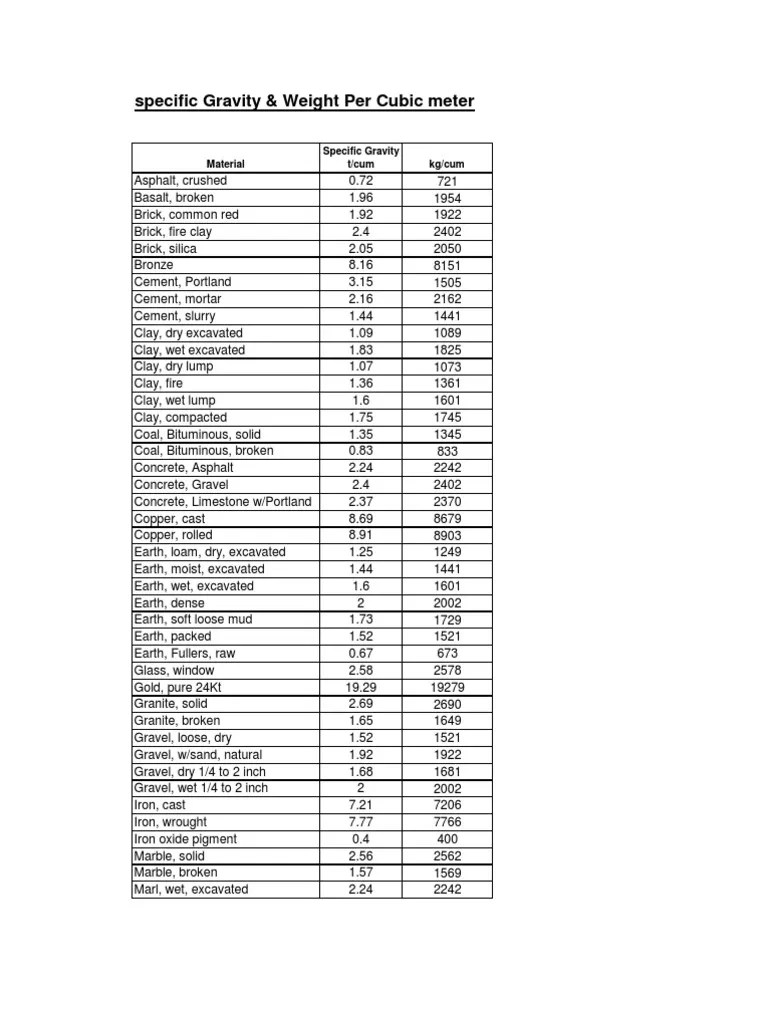 specific Gravity & Weight Per Cubic meter

| Material | Specific Gravity t/cum | kg/cum |
|---|---|---|
| Asphalt, crushed | 0.72 | 721 |
| Basalt, broken | 1.96 | 1954 |
| Brick, common red | 1.92 | 1922 |
| Brick, fire clay | 2.4 | 2402 |
| Brick, silica | 2.05 | 2050 |
| Bronze | 8.16 | 8151 |
| Cement, Portland | 3.15 | 1505 |
| Cement, mortar | 2.16 | 2162 |
| Cement, slurry | 1.44 | 1441 |
| Clay, dry excavated | 1.09 | 1089 |
| Clay, wet excavated | 1.83 | 1825 |
| Clay, dry lump | 1.07 | 1073 |
| Clay, fire | 1.36 | 1361 |
| Clay, wet lump | 1.6 | 1601 |
| Clay, compacted | 1.75 | 1745 |
| Coal, Bituminous, solid | 1.35 | 1345 |
| Coal, Bituminous, broken | 0.83 | 833 |
| Concrete, Asphalt | 2.24 | 2242 |
| Concrete, Gravel | 2.4 | 2402 |
| Concrete, Limestone w/Portland | 2.37 | 2370 |
| Copper, cast | 8.69 | 8679 |
| Copper, rolled | 8.91 | 8903 |
| Earth, loam, dry, excavated | 1.25 | 1249 |
| Earth, moist, excavated | 1.44 | 1441 |
| Earth, wet, excavated | 1.6 | 1601 |
| Earth, dense | 2 | 2002 |
| Earth, soft loose mud | 1.73 | 1729 |
| Earth, packed | 1.52 | 1521 |
| Earth, Fullers, raw | 0.67 | 673 |
| Glass, window | 2.58 | 2578 |
| Gold, pure 24Kt | 19.29 | 19279 |
| Granite, solid | 2.69 | 2690 |
| Granite, broken | 1.65 | 1649 |
| Gravel, loose, dry | 1.52 | 1521 |
| Gravel, w/sand, natural | 1.92 | 1922 |
| Gravel, dry 1/4 to 2 inch | 1.68 | 1681 |
| Gravel, wet 1/4 to 2 inch | 2 | 2002 |
| Iron, cast | 7.21 | 7206 |
| Iron, wrought | 7.77 | 7766 |
| Iron oxide pigment | 0.4 | 400 |
| Marble, solid | 2.56 | 2562 |
| Marble, broken | 1.57 | 1569 |
| Marl, wet, excavated | 2.24 | 2242 |